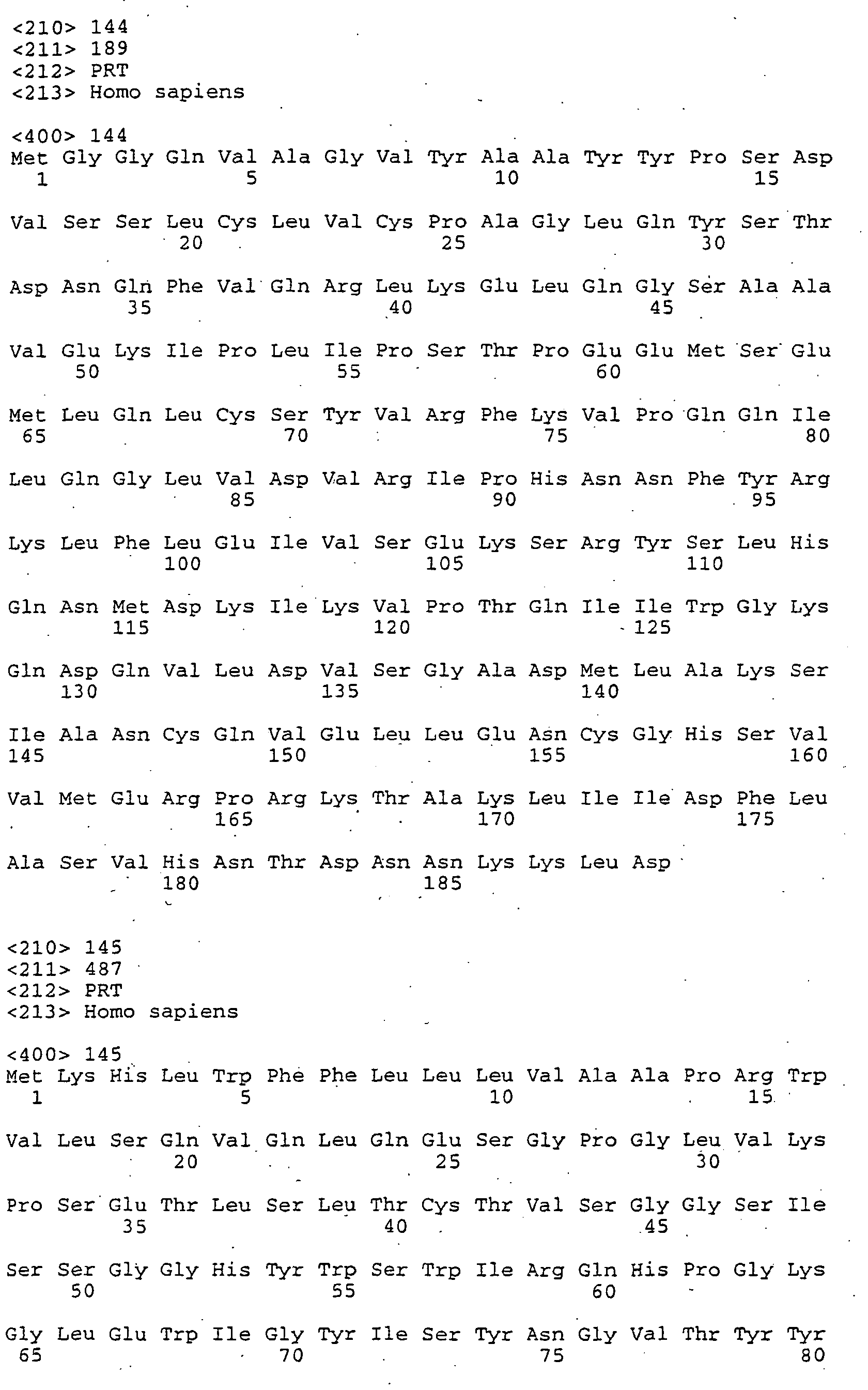 <210> 144
<211> 189
<212> PRT
<213> Homo sapiens

<400> 144
Met Gly Gly Gln Val Ala Gly Val Tyr Ala Ala Tyr Tyr Pro Ser Asp
1 5 10 15

Val Ser Ser Leu Cys Leu Val Cys Pro Ala Gly Leu Gln Tyr Ser Thr
20 25 30

Asp Asn Gln Phe Val Gln Arg Leu Lys Glu Leu Gln Gly Ser Ala Ala
35 40 45

Val Glu Lys Ile Pro Leu Ile Pro Ser Thr Pro Glu Glu Met Ser Glu
50 55 60

Met Leu Gln Leu Cys Ser Tyr Val Arg Phe Lys Val Pro Gln Gln Ile
65 70 75 80

Leu Gln Gly Leu Val Asp Val Arg Ile Pro His Asn Asn Phe Tyr Arg
85 90 95

Lys Leu Phe Leu Glu Ile Val Ser Glu Lys Ser Arg Tyr Ser Leu His
100 105 110

Gln Asn Met Asp Lys Ile Lys Val Pro Thr Gln Ile Ile Trp Gly Lys
115 120 125

Gln Asp Gln Val Leu Asp Val Ser Gly Ala Asp Met Leu Ala Lys Ser
130 135 140

Ile Ala Asn Cys Gln Val Glu Leu Leu Glu Asn Cys Gly His Ser Val
145 150 155 160

Val Met Glu Arg Pro Arg Lys Thr Ala Lys Leu Ile Ile Asp Phe Leu
165 170 175

Ala Ser Val His Asn Thr Asp Asn Asn Lys Lys Leu Asp
180 185

<210> 145
<211> 487
<212> PRT
<213> Homo sapiens

<400> 145
Met Lys His Leu Trp Phe Phe Leu Leu Leu Val Ala Ala Pro Arg Trp
1 5 10 15

Val Leu Ser Gln Val Gln Leu Gln Glu Ser Gly Pro Gly Leu Val Lys
20 25 30

Pro Ser Glu Thr Leu Ser Leu Thr Cys Thr Val Ser Gly Gly Ser Ile
35 40 45

Ser Ser Gly Gly His Tyr Trp Ser Trp Ile Arg Gln His Pro Gly Lys
50 55 60

Gly Leu Glu Trp Ile Gly Tyr Ile Ser Tyr Asn Gly Val Thr Tyr Tyr
65 70 75 80